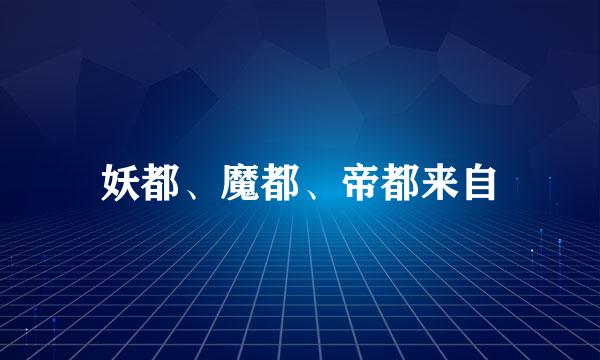 妖都、魔都、帝都来自